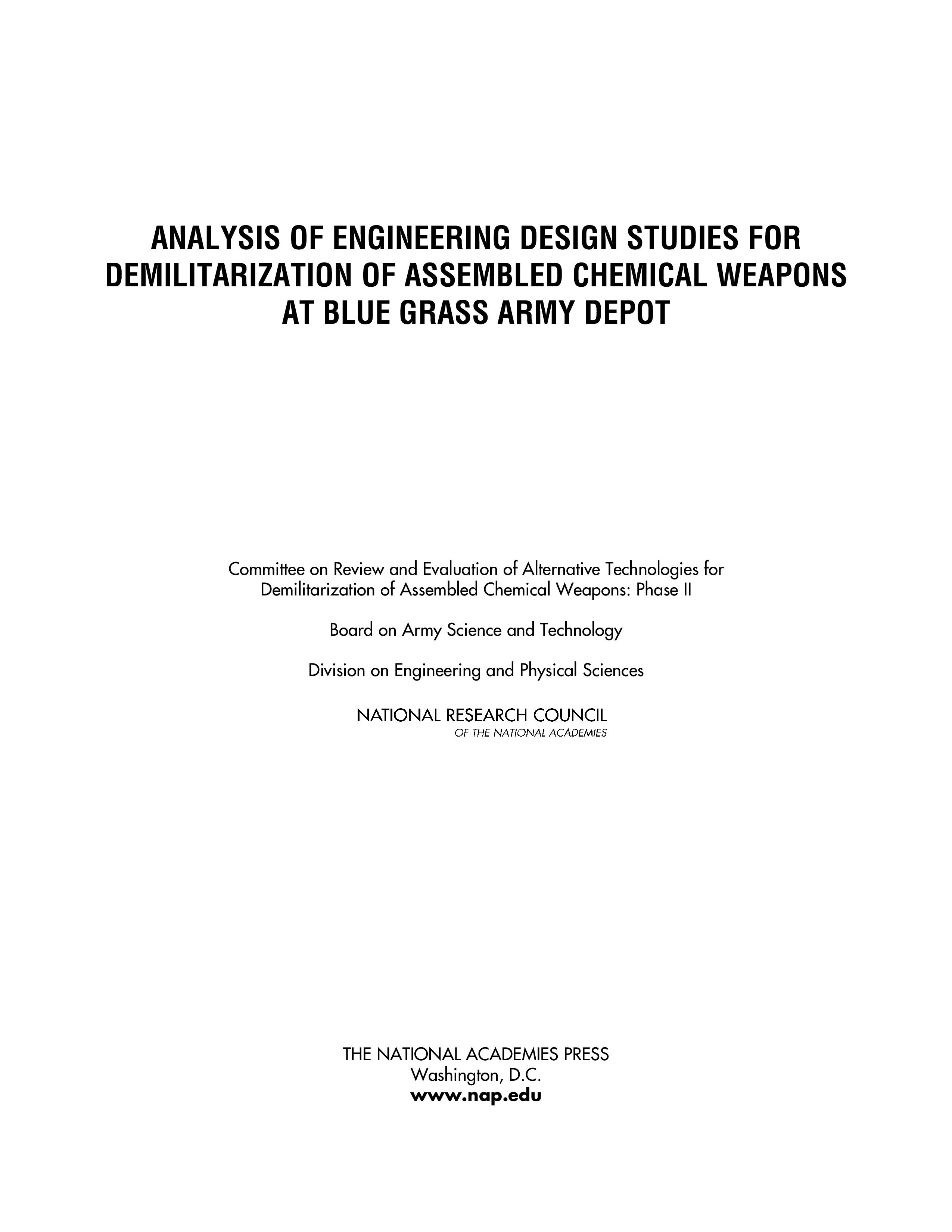 ANALYSIS OF ENGINEERING DESIGN STUDIES FOR DEMILITARIZATION OF ASSEMBLED CHEMICAL WEAPONS AT BLUE GRASS ARMY DEPOT

Committee on Review and Evaluation of Alternative Technologies for Demilitarization of Assembled Chemical Weapons: Phase II

Board on Army Science and Technology

Division on Engineering and Physical Sciences

NATIONAL RESEARCH COUNCIL
OF THE NATIONAL ACADEMIES

THE NATIONAL ACADEMIES PRESS
Washington, D.C.
www.nap.edu